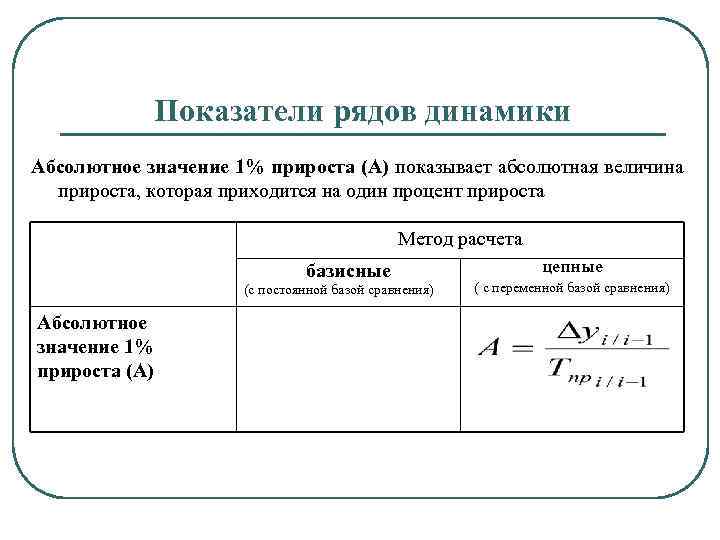 Показатели рядов динамики

Абсолютное значение 1% прироста (А) показывает абсолютная величина прироста, которая приходится на один процент прироста

| | Метод расчета | |
|---|---|---|
| | базисные (с постоянной базой сравнения) | цепные ( с переменной базой сравнения) |
| Абсолютное значение 1% прироста (А) | | $A = \frac{\Delta y_{i/i-1}}{T_{пр\, i/i-1}}$ |